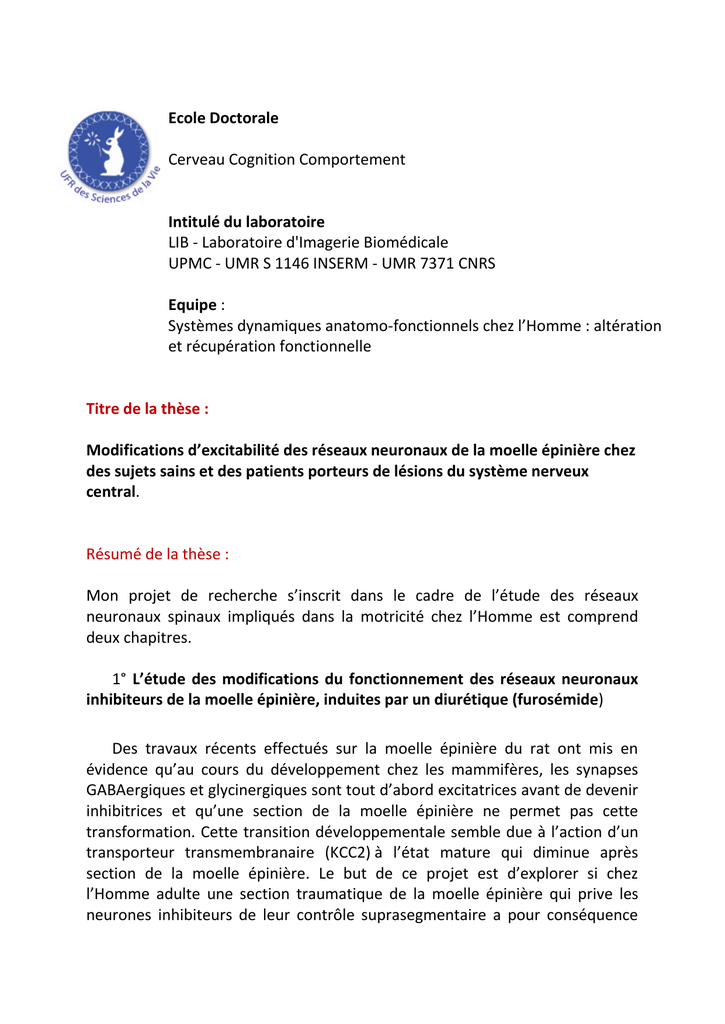 UFR des Sciences de la Vie

Ecole Doctorale

Cerveau Cognition Comportement

Intitulé du laboratoire
LIB - Laboratoire d'Imagerie Biomédicale
UPMC - UMR S 1146 INSERM - UMR 7371 CNRS

Equipe :
Systèmes dynamiques anatomo-fonctionnels chez l'Homme : altération et récupération fonctionnelle

Titre de la thèse :

Modifications d'excitabilité des réseaux neuronaux de la moelle épinière chez des sujets sains et des patients porteurs de lésions du système nerveux central.

Résumé de la thèse :

Mon projet de recherche s'inscrit dans le cadre de l'étude des réseaux neuronaux spinaux impliqués dans la motricité chez l'Homme est comprend deux chapitres.

1° L'étude des modifications du fonctionnement des réseaux neuronaux inhibiteurs de la moelle épinière, induites par un diurétique (furosémide)

Des travaux récents effectués sur la moelle épinière du rat ont mis en évidence qu'au cours du développement chez les mammifères, les synapses GABAergiques et glycinergiques sont tout d'abord excitatrices avant de devenir inhibitrices et qu'une section de la moelle épinière ne permet pas cette transformation. Cette transition développementale semble due à l'action d'un transporteur transmembranaire (KCC2) à l'état mature qui diminue après section de la moelle épinière. Le but de ce projet est d'explorer si chez l'Homme adulte une section traumatique de la moelle épinière qui prive les neurones inhibiteurs de leur contrôle suprasegmentaire a pour conséquence